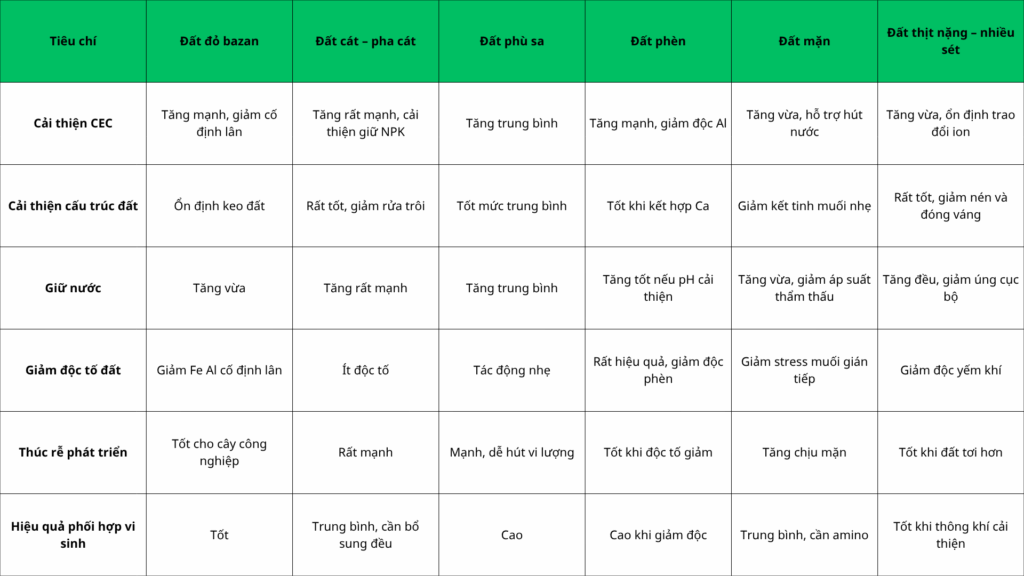 | Tiêu chí | Đất đỏ bazan | Đất cát – pha cát | Đất phù sa | Đất phèn | Đất mặn | Đất thịt nặng – nhiều sét |
|---|---|---|---|---|---|---|
| Cải thiện CEC | Tăng mạnh, giảm cố định lân | Tăng rất mạnh, cải thiện giữ NPK | Tăng trung bình | Tăng mạnh, giảm độc Al | Tăng vừa, hỗ trợ hút nước | Tăng vừa, ổn định trao đổi ion |
| Cải thiện cấu trúc đất | Ổn định keo đất | Rất tốt, giảm rửa trôi | Tốt mức trung bình | Tốt khi kết hợp Ca | Giảm kết tinh muối nhẹ | Rất tốt, giảm nén và đóng váng |
| Giữ nước | Tăng vừa | Tăng rất mạnh | Tăng trung bình | Tăng tốt nếu pH cải thiện | Tăng vừa, giảm áp suất thẩm thấu | Tăng đều, giảm úng cục bộ |
| Giảm độc tố đất | Giảm Fe Al cố định lân | Ít độc tố | Tác động nhẹ | Rất hiệu quả, giảm độc phèn | Giảm stress muối gián tiếp | Giảm độc yếm khí |
| Thúc rễ phát triển | Tốt cho cây công nghiệp | Rất mạnh | Mạnh, dễ hút vi lượng | Tốt khi độc tố giảm | Tăng chịu mặn | Tốt khi đất tơi hơn |
| Hiệu quả phối hợp vi sinh | Tốt | Trung bình, cần bổ sung đều | Cao | Cao khi giảm độc | Trung bình, cần amino | Tốt khi thông khí cải thiện |